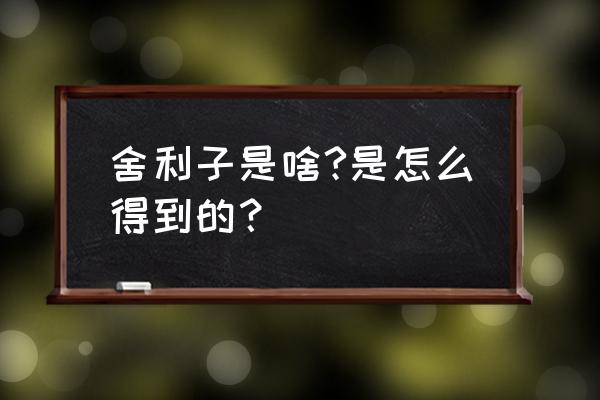 舍利子是啥?是怎么得到的?